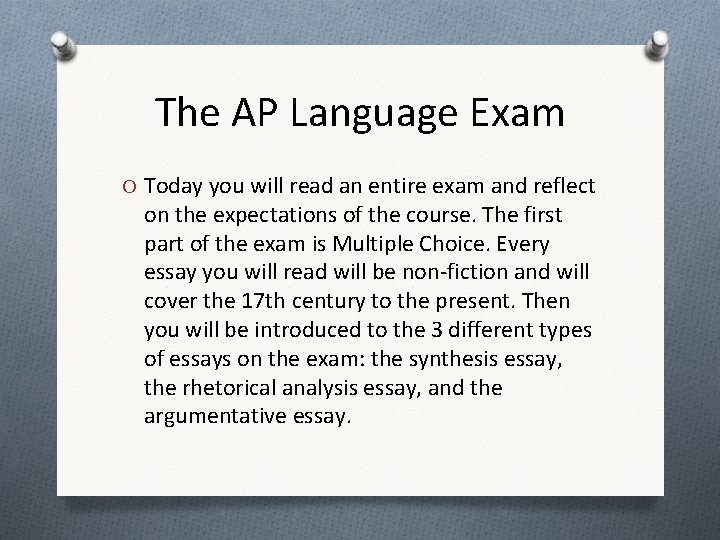 The AP Language Exam

O Today you will read an entire exam and reflect on the expectations of the course. The first part of the exam is Multiple Choice. Every essay you will read will be non-fiction and will cover the 17th century to the present. Then you will be introduced to the 3 different types of essays on the exam: the synthesis essay, the rhetorical analysis essay, and the argumentative essay.